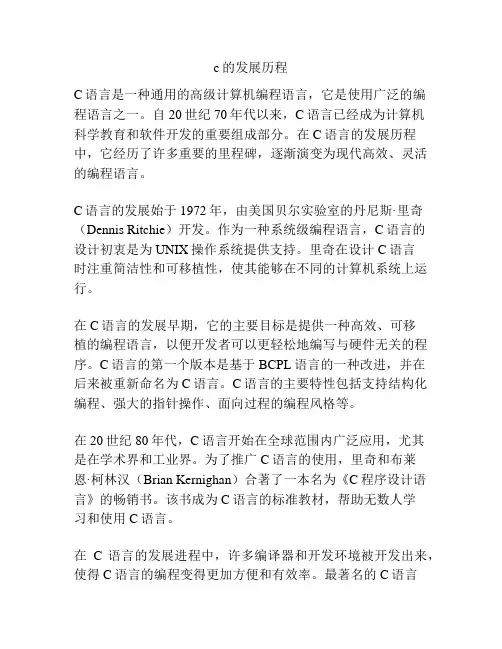 c 的发展历程

C 语言是一种通用的高级计算机编程语言，它是使用广泛的编程语言之一。自 20 世纪 70 年代以来，C 语言已经成为计算机科学教育和软件开发的重要组成部分。在 C 语言的发展历程中，它经历了许多重要的里程碑，逐渐演变为现代高效、灵活的编程语言。

C 语言的发展始于 1972 年，由美国贝尔实验室的丹尼斯·里奇（Dennis Ritchie）开发。作为一种系统级编程语言，C 语言的设计初衷是为 UNIX 操作系统提供支持。里奇在设计 C 语言时注重简洁性和可移植性，使其能够在不同的计算机系统上运行。

在 C 语言的发展早期，它的主要目标是提供一种高效、可移植的编程语言，以便开发者可以更轻松地编写与硬件无关的程序。C 语言的第一个版本是基于 BCPL 语言的一种改进，并在后来被重新命名为 C 语言。C 语言的主要特性包括支持结构化编程、强大的指针操作、面向过程的编程风格等。

在 20 世纪 80 年代，C 语言开始在全球范围内广泛应用，尤其是在学术界和工业界。为了推广 C 语言的使用，里奇和布莱恩·柯林汉（Brian Kernighan）合著了一本名为《C 程序设计语言》的畅销书。该书成为 C 语言的标准教材，帮助无数人学习和使用 C 语言。

在 C 语言的发展进程中，许多编译器和开发环境被开发出来，使得 C 语言的编程变得更加方便和有效率。最著名的 C 语言